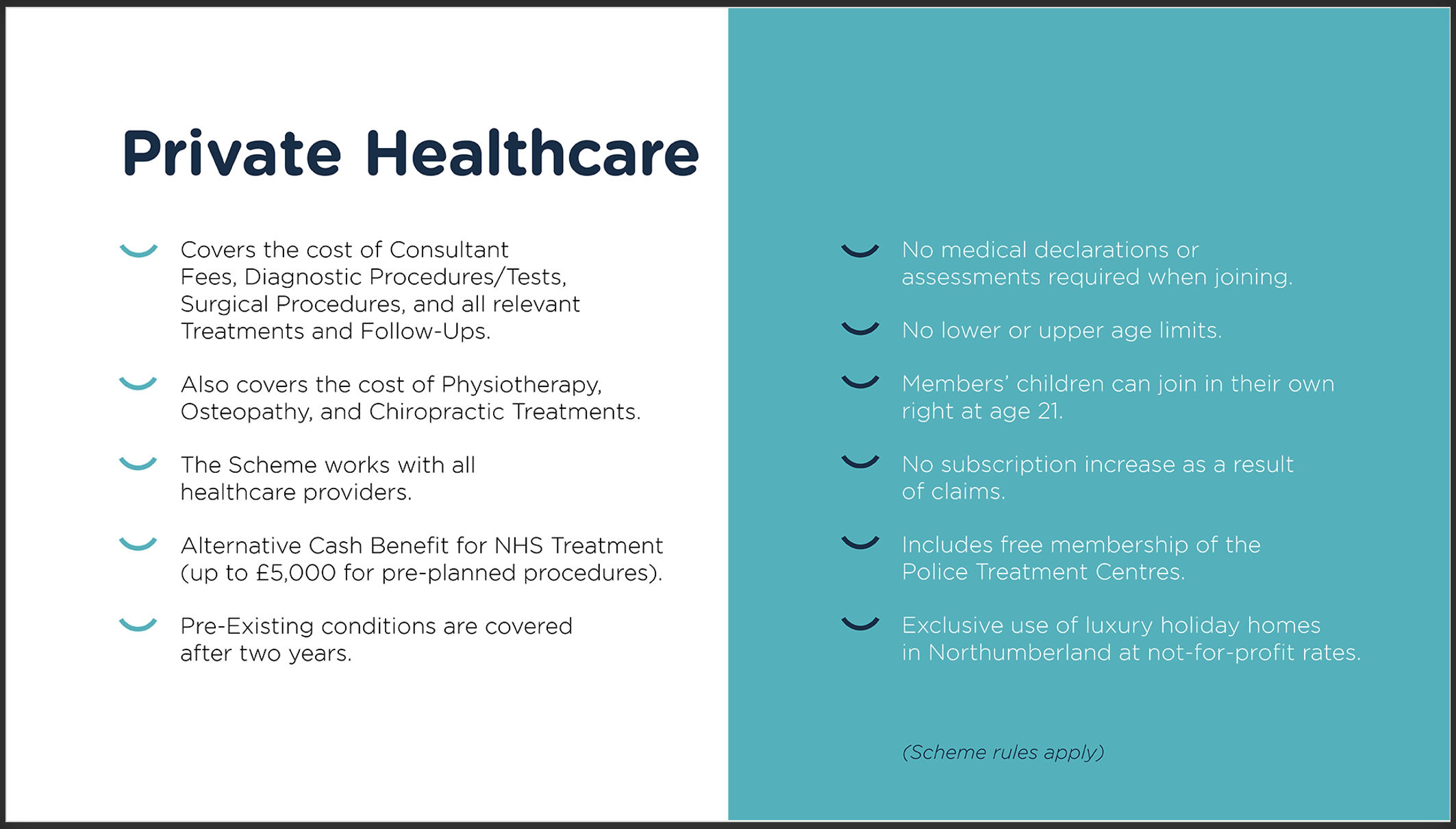 Private Healthcare

Covers the cost of Consultant Fees, Diagnostic Procedures/Tests, Surgical Procedures, and all relevant Treatments and Follow-Ups.

Also covers the cost of Physiotherapy, Osteopathy, and Chiropractic Treatments.

The Scheme works with all healthcare providers.

Alternative Cash Benefit for NHS Treatment (up to £5,000 for pre-planned procedures).

Pre-Existing conditions are covered after two years.

No medical declarations or assessments required when joining.

No lower or upper age limits.

Members' children can join in their own right at age 21.

No subscription increase as a result of claims.

Includes free membership of the Police Treatment Centres.

Exclusive use of luxury holiday homes in Northumberland at not-for-profit rates.

(Scheme rules apply)